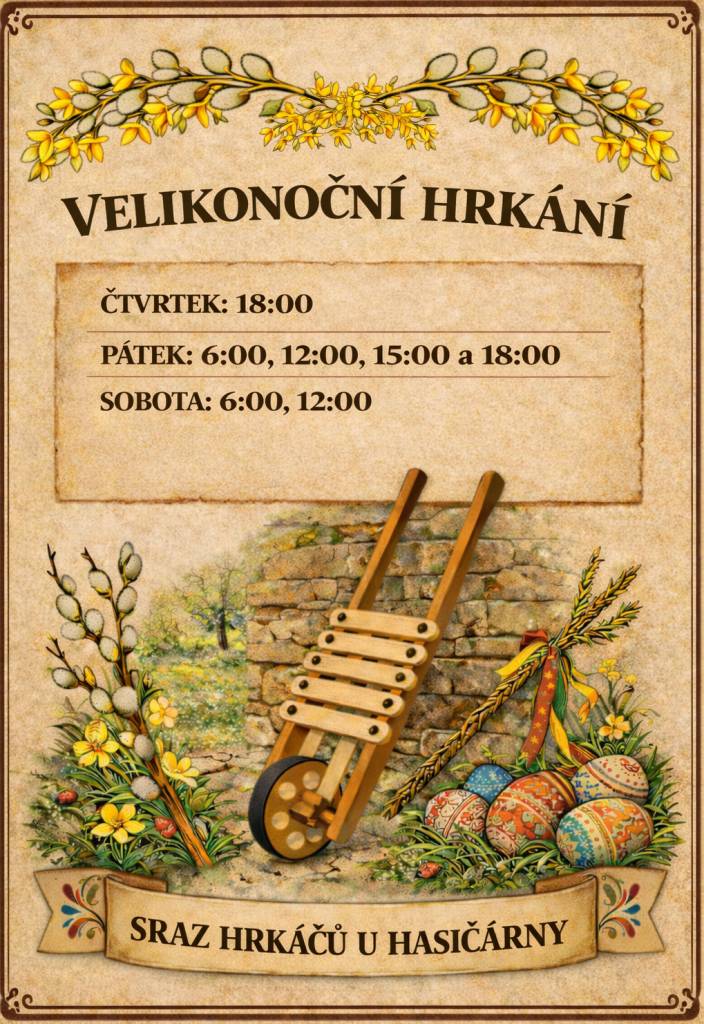 VELIKONOČNÍ HRKÁNÍ

ČTVRTEK: 18:00

PÁTEK: 6:00, 12:00, 15:00 a 18:00

SOBOTA: 6:00, 12:00

SRAZ HRKÁČŮ U HASIČÁRNY